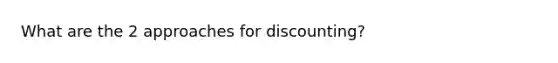 What are the 2 approaches for discounting?